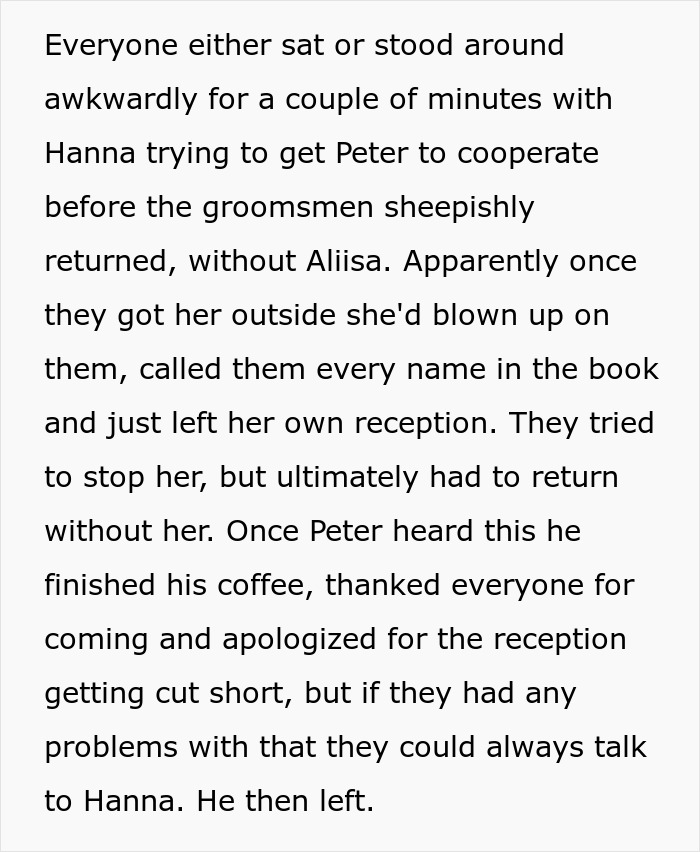 Everyone either sat or stood around awkwardly for a couple of minutes with Hanna trying to get Peter to cooperate before the groomsmen sheepishly returned, without Aliisa. Apparently once they got her outside she'd blown up on them, called them every name in the book and just left her own reception. They tried to stop her, but ultimately had to return without her. Once Peter heard this he finished his coffee, thanked everyone for coming and apologized for the reception getting cut short, but if they had any problems with that they could always talk to Hanna. He then left.